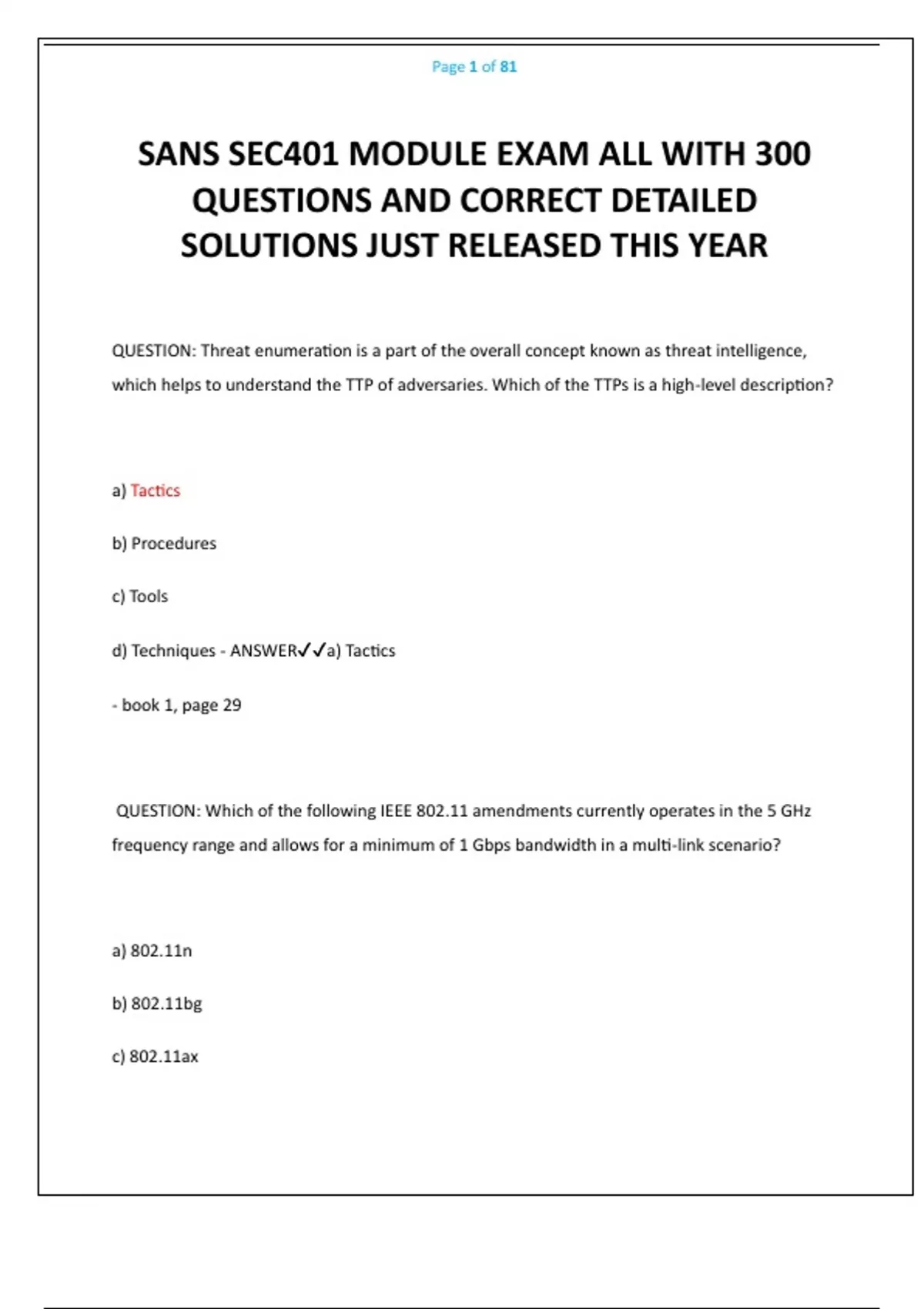 Page 1 of 81

SANS SEC401 MODULE EXAM ALL WITH 300 QUESTIONS AND CORRECT DETAILED SOLUTIONS JUST RELEASED THIS YEAR

QUESTION: Threat enumeration is a part of the overall concept known as threat intelligence, which helps to understand the TTP of adversaries. Which of the TTPs is a high-level description?

a) Tactics

b) Procedures

c) Tools

d) Techniques - ANSWER✓✓a) Tactics

- book 1, page 29

QUESTION: Which of the following IEEE 802.11 amendments currently operates in the 5 GHz frequency range and allows for a minimum of 1 Gbps bandwidth in a multi-link scenario?

a) 802.11n

b) 802.11bg

c) 802.11ax